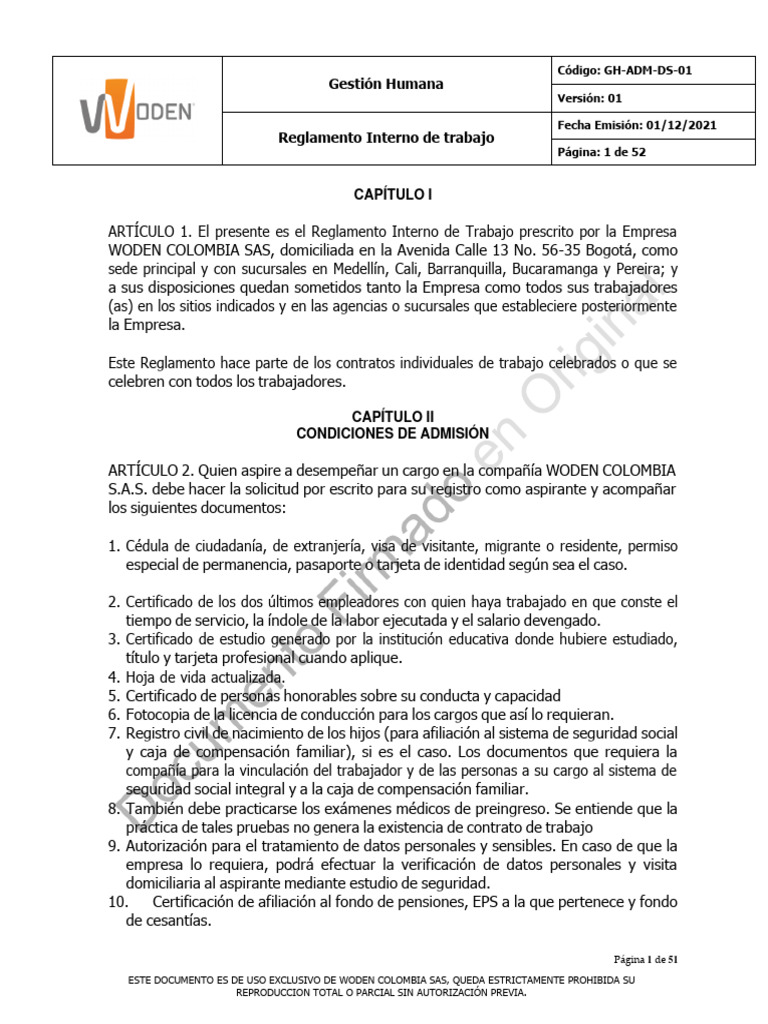 | WODEN | Gestión Humana | Código: GH-ADM-DS-01 |
|---|---|---|
| | | Versión: 01 |
| | Reglamento Interno de trabajo | Fecha Emisión: 01/12/2021 |
| | | Página: 1 de 52 |

CAPÍTULO I

ARTÍCULO 1. El presente es el Reglamento Interno de Trabajo prescrito por la Empresa WODEN COLOMBIA SAS, domiciliada en la Avenida Calle 13 No. 56-35 Bogotá, como sede principal y con sucursales en Medellín, Cali, Barranquilla, Bucaramanga y Pereira; y a sus disposiciones quedan sometidos tanto la Empresa como todos sus trabajadores (as) en los sitios indicados y en las agencias o sucursales que estableciere posteriormente la Empresa.

Este Reglamento hace parte de los contratos individuales de trabajo celebrados o que se celebren con todos los trabajadores.

CAPÍTULO II
CONDICIONES DE ADMISIÓN

ARTÍCULO 2. Quien aspire a desempeñar un cargo en la compañía WODEN COLOMBIA S.A.S. debe hacer la solicitud por escrito para su registro como aspirante y acompañar los siguientes documentos:

1. Cédula de ciudadanía, de extranjería, visa de visitante, migrante o residente, permiso especial de permanencia, pasaporte o tarjeta de identidad según sea el caso.

2. Certificado de los dos últimos empleadores con quien haya trabajado en que conste el tiempo de servicio, la índole de la labor ejecutada y el salario devengado.
3. Certificado de estudio generado por la institución educativa donde hubiere estudiado, título y tarjeta profesional cuando aplique.
4. Hoja de vida actualizada.
5. Certificado de personas honorables sobre su conducta y capacidad
6. Fotocopia de la licencia de conducción para los cargos que así lo requieran.
7. Registro civil de nacimiento de los hijos (para afiliación al sistema de seguridad social y caja de compensación familiar), si es el caso. Los documentos que requiera la compañía para la vinculación del trabajador y de las personas a su cargo al sistema de seguridad social integral y a la caja de compensación familiar.
8. También debe practicarse los exámenes médicos de preingreso. Se entiende que la práctica de tales pruebas no genera la existencia de contrato de trabajo
9. Autorización para el tratamiento de datos personales y sensibles. En caso de que la empresa lo requiera, podrá efectuar la verificación de datos personales y visita domiciliaria al aspirante mediante estudio de seguridad.
10. Certificación de afiliación al fondo de pensiones, EPS a la que pertenece y fondo de cesantías.

Documento Firmado en Original

Página 1 de 51

ESTE DOCUMENTO ES DE USO EXCLUSIVO DE WODEN COLOMBIA SAS, QUEDA ESTRICTAMENTE PROHIBIDA SU REPRODUCCION TOTAL O PARCIAL SIN AUTORIZACIÓN PREVIA.